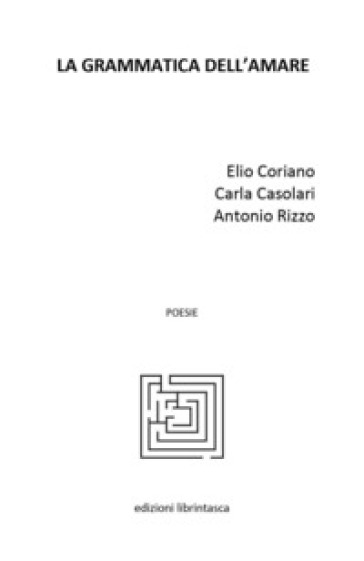 LA GRAMMATICA DELL'AMARE

Elio Coriano
Carla Casolari
Antonio Rizzo

POESIE

edizioni librintasca